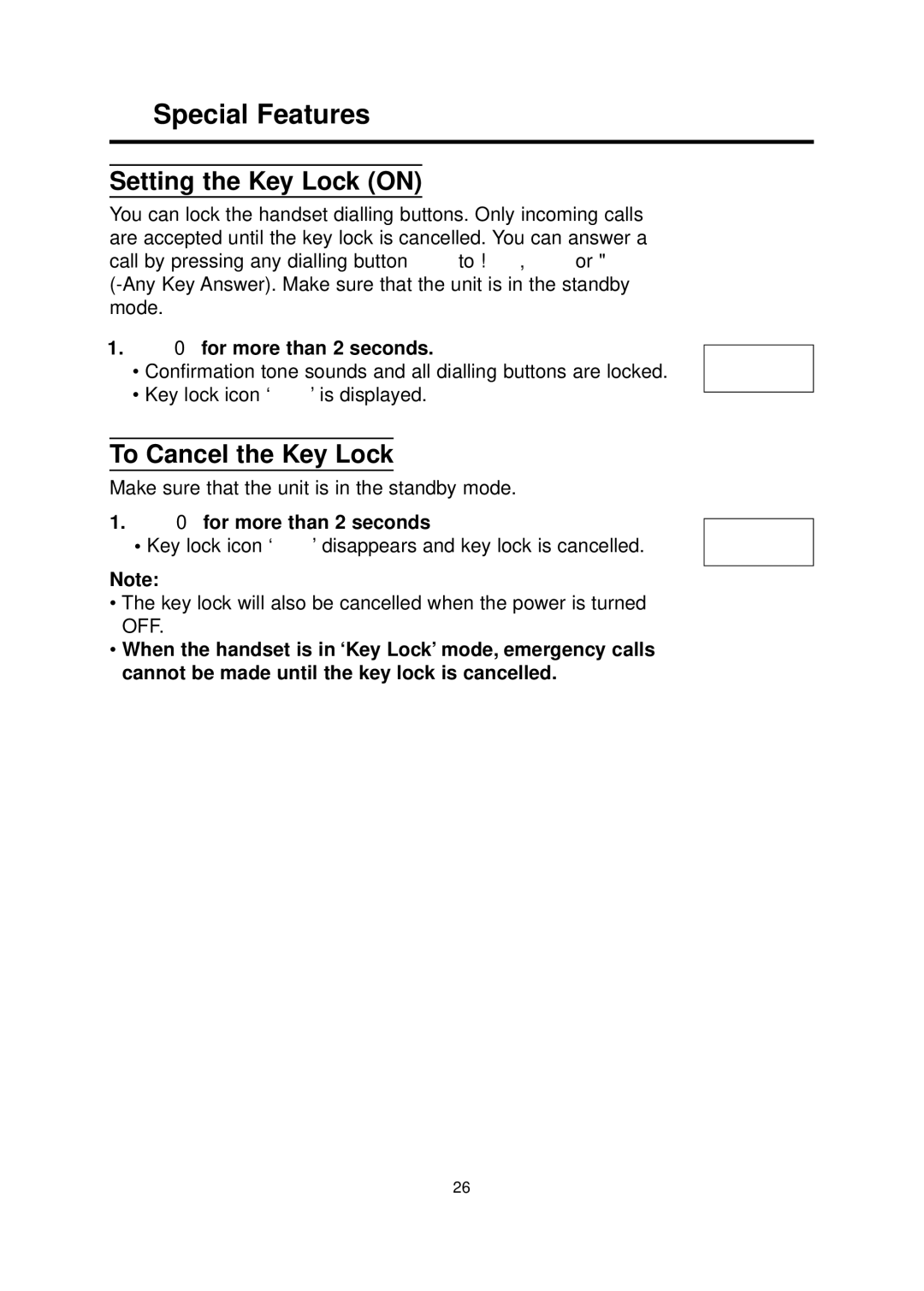 Special Features

Setting the Key Lock (ON)

You can lock the handset dialling buttons. Only incoming calls are accepted until the key lock is cancelled. You can answer a call by pressing any dialling button to ! , or " (-Any Key Answer). Make sure that the unit is in the standby mode.

1. 0 for more than 2 seconds.

• Confirmation tone sounds and all dialling buttons are locked.
• Key lock icon ‘ ’ is displayed.

To Cancel the Key Lock

Make sure that the unit is in the standby mode.

1. 0 for more than 2 seconds

• Key lock icon ‘ ’ disappears and key lock is cancelled.

Note:
• The key lock will also be cancelled when the power is turned OFF.
• When the handset is in ‘Key Lock’ mode, emergency calls cannot be made until the key lock is cancelled.

26